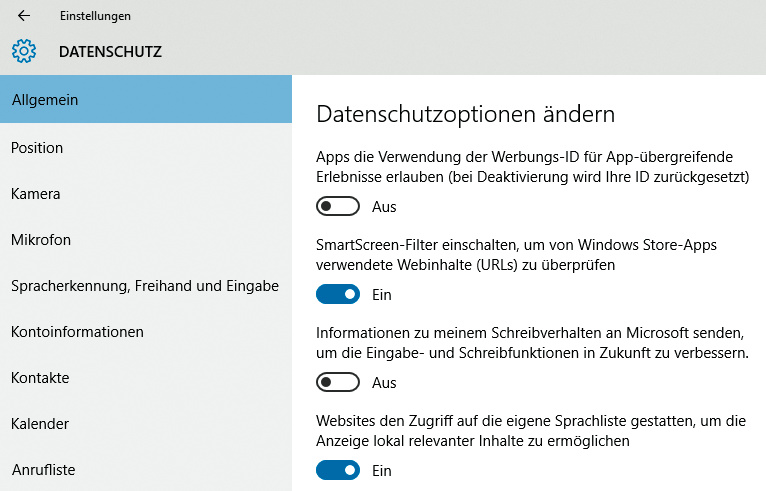 Einstellungen

DATENSCHUTZ

Allgemein

Position

Kamera

Mikrofon

Spracherkennung, Freihand und Eingabe

Kontoinformationen

Kontakte

Kalender

Anrufliste

Datenschutzoptionen ändern

Apps die Verwendung der Werbungs-ID für App-übergreifende Erlebnisse erlauben (bei Deaktivierung wird Ihre ID zurückgesetzt)

Aus

SmartScreen-Filter einschalten, um von Windows Store-Apps verwendete Webinhalte (URLs) zu überprüfen

Ein

Informationen zu meinem Schreibverhalten an Microsoft senden, um die Eingabe- und Schreibfunktionen in Zukunft zu verbessern.

Aus

Websites den Zugriff auf die eigene Sprachliste gestatten, um die Anzeige lokal relevanter Inhalte zu ermöglichen

Ein